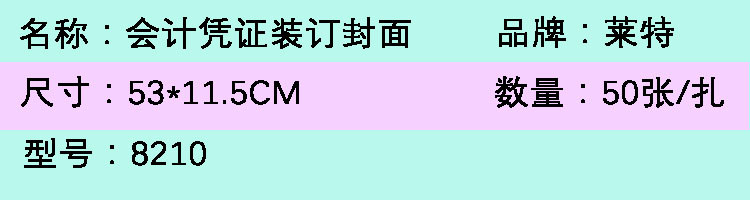 名称：会计凭证装订封面　　品牌：莱特

尺寸：53*11.5CM　　数量：50张/扎

型号：8210